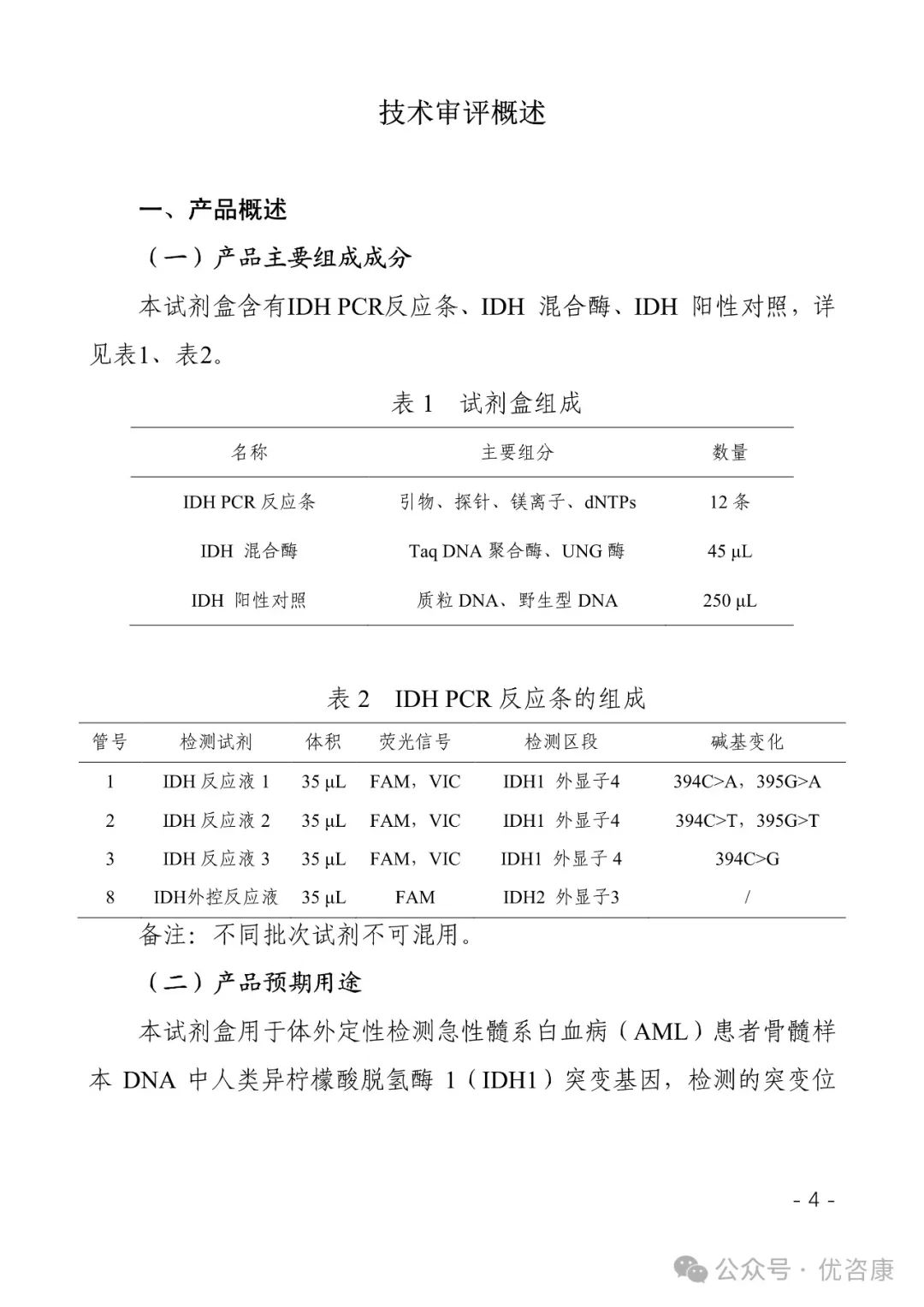 技术审评概述

一、产品概述

（一）产品主要组成成分

本试剂盒含有IDH PCR反应条、IDH 混合酶、IDH 阳性对照，详见表1、表2。

表 1 试剂盒组成

| 名称 | 主要组分 | 数量 |
|---|---|---|
| IDH PCR 反应条 | 引物、探针、镁离子、dNTPs | 12 条 |
| IDH 混合酶 | Taq DNA 聚合酶、UNG 酶 | 45 µL |
| IDH 阳性对照 | 质粒 DNA、野生型 DNA | 250 µL |

表 2 IDH PCR 反应条的组成

| 管号 | 检测试剂 | 体积 | 荧光信号 | 检测区段 | 碱基变化 |
|---|---|---|---|---|---|
| 1 | IDH 反应液 1 | 35 µL | FAM，VIC | IDH1 外显子4 | 394C>A，395G>A |
| 2 | IDH 反应液 2 | 35 µL | FAM，VIC | IDH1 外显子4 | 394C>T，395G>T |
| 3 | IDH 反应液 3 | 35 µL | FAM，VIC | IDH1 外显子 4 | 394C>G |
| 8 | IDH外控反应液 | 35 µL | FAM | IDH2 外显子3 | / |

备注：不同批次试剂不可混用。

（二）产品预期用途

本试剂盒用于体外定性检测急性髓系白血病（AML）患者骨髓样本 DNA 中人类异柠檬酸脱氢酶 1（IDH1）突变基因，检测的突变位

- 4 -

公众号 · 优咨康